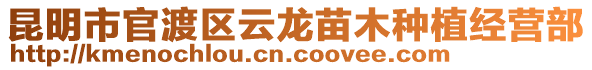 昆明市官渡区云龙苗木种植经营部
http://kmenochlou.cn.coovee.com